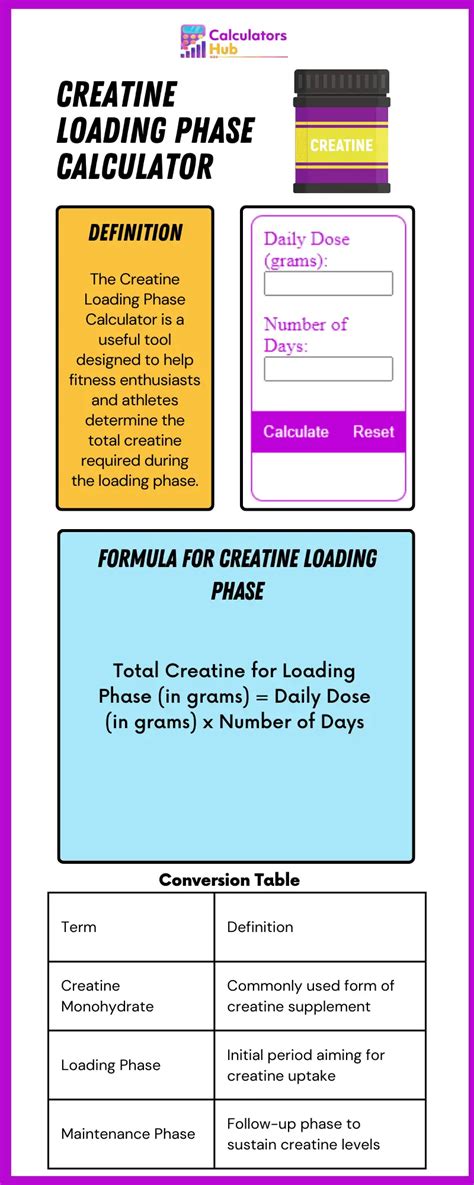 Calculators Hub

CREATINE LOADING PHASE CALCULATOR

CREATINE

DEFINITION

The Creatine Loading Phase Calculator is a useful tool designed to help fitness enthusiasts and athletes determine the total creatine required during the loading phase.

Daily Dose (grams):

Number of Days:

Calculate Reset

FORMULA FOR CREATINE LOADING PHASE

Total Creatine for Loading Phase (in grams) = Daily Dose (in grams) x Number of Days

Conversion Table

| Term | Definition |
|---|---|
| Creatine Monohydrate | Commonly used form of creatine supplement |
| Loading Phase | Initial period aiming for creatine uptake |
| Maintenance Phase | Follow-up phase to sustain creatine levels |